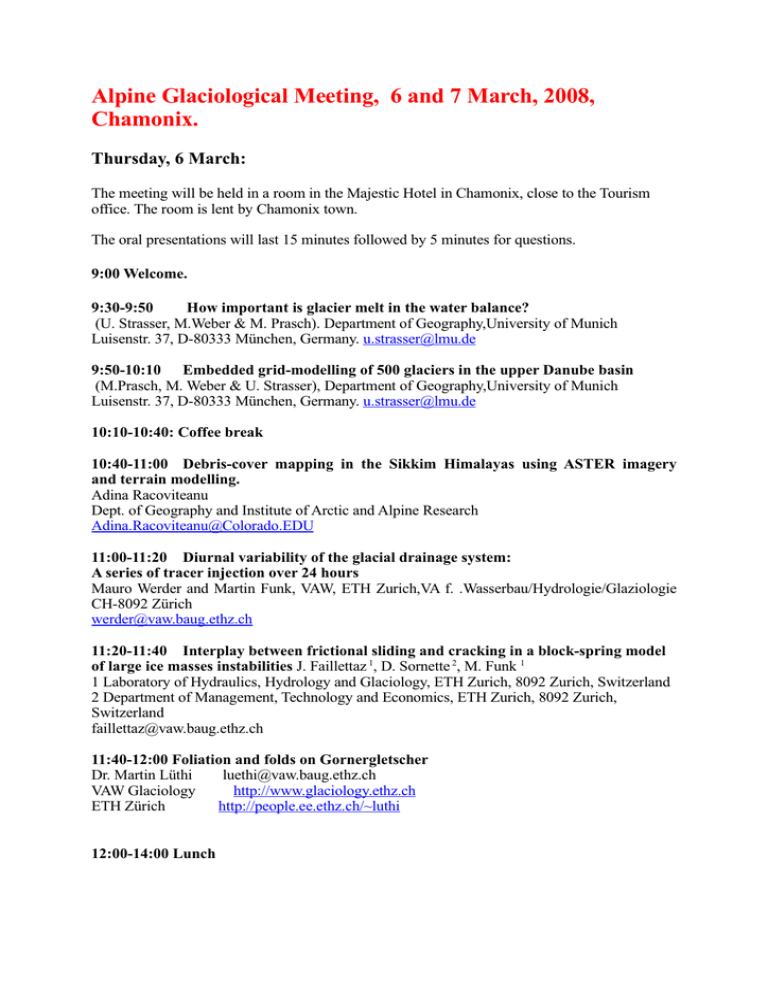 Alpine Glaciological Meeting, 6 and 7 March, 2008, Chamonix.

Thursday, 6 March:

The meeting will be held in a room in the Majestic Hotel in Chamonix, close to the Tourism office. The room is lent by Chamonix town.

The oral presentations will last 15 minutes followed by 5 minutes for questions.

9:00 Welcome.

9:30-9:50 How important is glacier melt in the water balance?
(U. Strasser, M.Weber & M. Prasch). Department of Geography,University of Munich Luisenstr. 37, D-80333 München, Germany. u.strasser@lmu.de

9:50-10:10 Embedded grid-modelling of 500 glaciers in the upper Danube basin
(M.Prasch, M. Weber & U. Strasser), Department of Geography,University of Munich Luisenstr. 37, D-80333 München, Germany. u.strasser@lmu.de

10:10-10:40: Coffee break

10:40-11:00 Debris-cover mapping in the Sikkim Himalayas using ASTER imagery and terrain modelling.
Adina Racoviteanu
Dept. of Geography and Institute of Arctic and Alpine Research
Adina.Racoviteanu@Colorado.EDU

11:00-11:20 Diurnal variability of the glacial drainage system:
A series of tracer injection over 24 hours
Mauro Werder and Martin Funk, VAW, ETH Zurich,VA f. .Wasserbau/Hydrologie/Glaziologie CH-8092 Zürich
werder@vaw.baug.ethz.ch

11:20-11:40 Interplay between frictional sliding and cracking in a block-spring model of large ice masses instabilities J. Faillettaz $^1$, D. Sornette $^2$, M. Funk $^1$
1 Laboratory of Hydraulics, Hydrology and Glaciology, ETH Zurich, 8092 Zurich, Switzerland
2 Department of Management, Technology and Economics, ETH Zurich, 8092 Zurich, Switzerland
faillettaz@vaw.baug.ethz.ch

11:40-12:00 Foliation and folds on Gornergletscher
Dr. Martin Lüthi luethi@vaw.baug.ethz.ch
VAW Glaciology http://www.glaciology.ethz.ch
ETH Zürich http://people.ee.ethz.ch/~luthi

12:00-14:00 Lunch